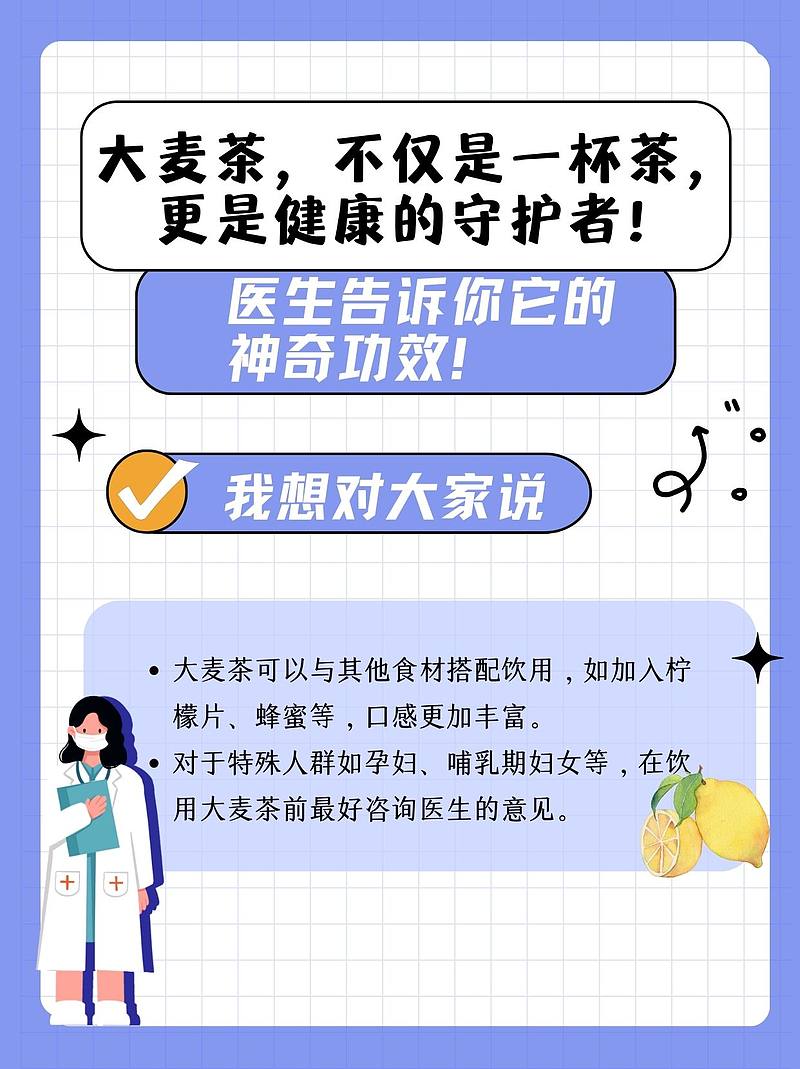 大麦茶，不仅是一杯茶，更是健康的守护者！

医生告诉你它的神奇功效！

我想对大家说

• 大麦茶可以与其他食材搭配饮用，如加入柠檬片、蜂蜜等，口感更加丰富。
• 对于特殊人群如孕妇、哺乳期妇女等，在饮用大麦茶前最好咨询医生的意见。